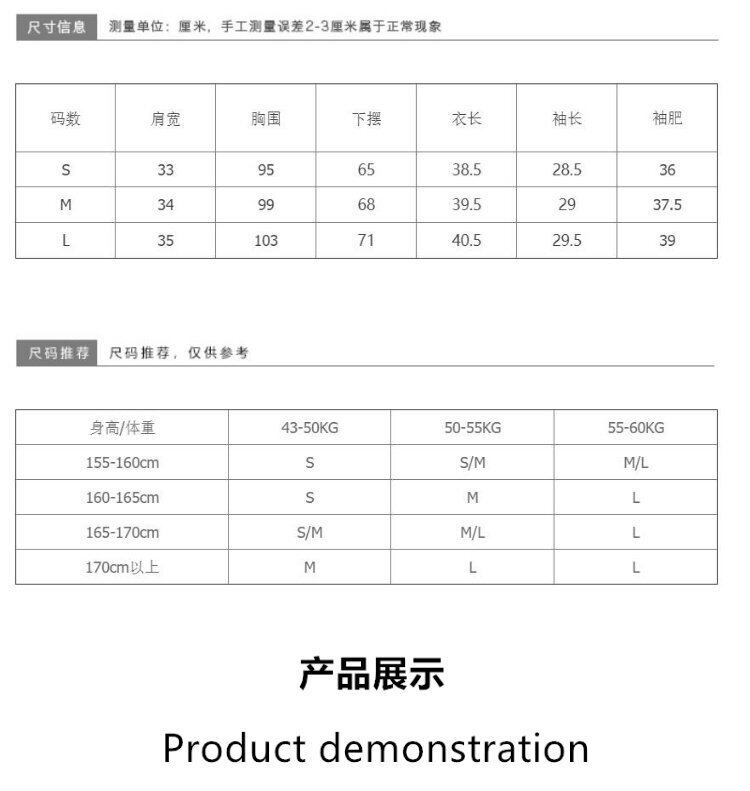 尺寸信息 测量单位：厘米，手工测量误差2-3厘米属于正常现象

| 码数 | 肩宽 | 胸围 | 下摆 | 衣长 | 袖长 | 袖肥 |
|---|---|---|---|---|---|---|
| S | 33 | 95 | 65 | 38.5 | 28.5 | 36 |
| M | 34 | 99 | 68 | 39.5 | 29 | 37.5 |
| L | 35 | 103 | 71 | 40.5 | 29.5 | 39 |

尺码推荐 尺码推荐，仅供参考

| 身高/体重 | 43-50KG | 50-55KG | 55-60KG |
|---|---|---|---|
| 155-160cm | S | S/M | M/L |
| 160-165cm | S | M | L |
| 165-170cm | S/M | M/L | L |
| 170cm以上 | M | L | L |

产品展示

Product demonstration